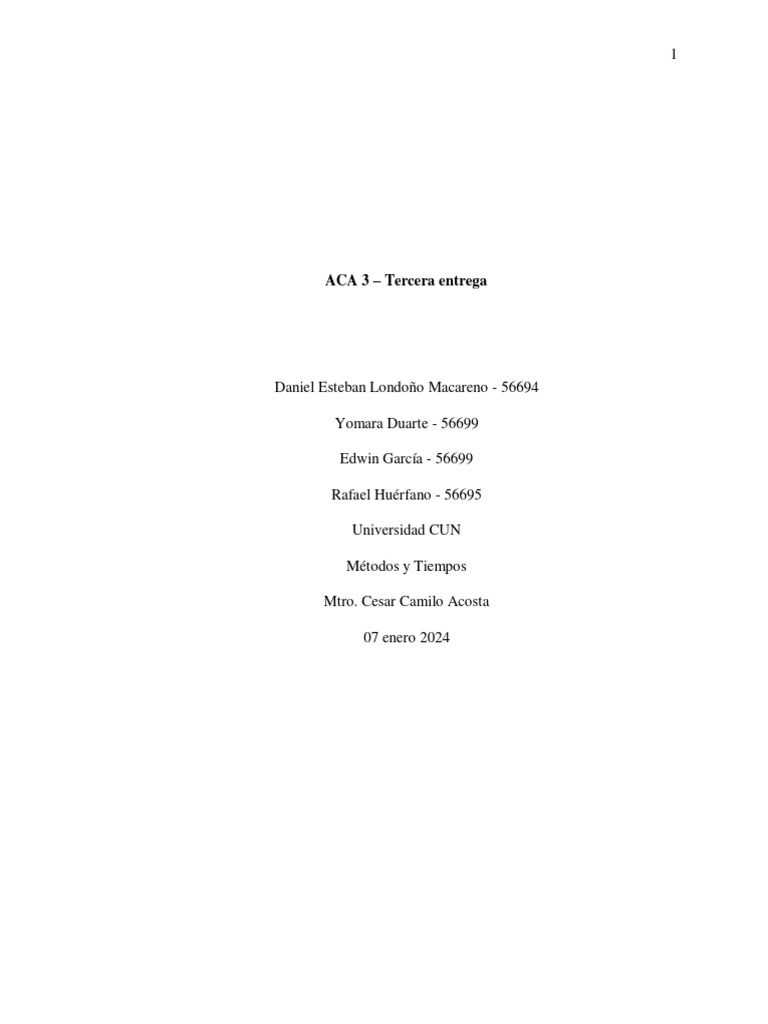 1

ACA 3 – Tercera entrega

Daniel Esteban Londoño Macareno - 56694

Yomara Duarte - 56699

Edwin García - 56699

Rafael Huérfano - 56695

Universidad CUN

Métodos y Tiempos

Mtro. Cesar Camilo Acosta

07 enero 2024